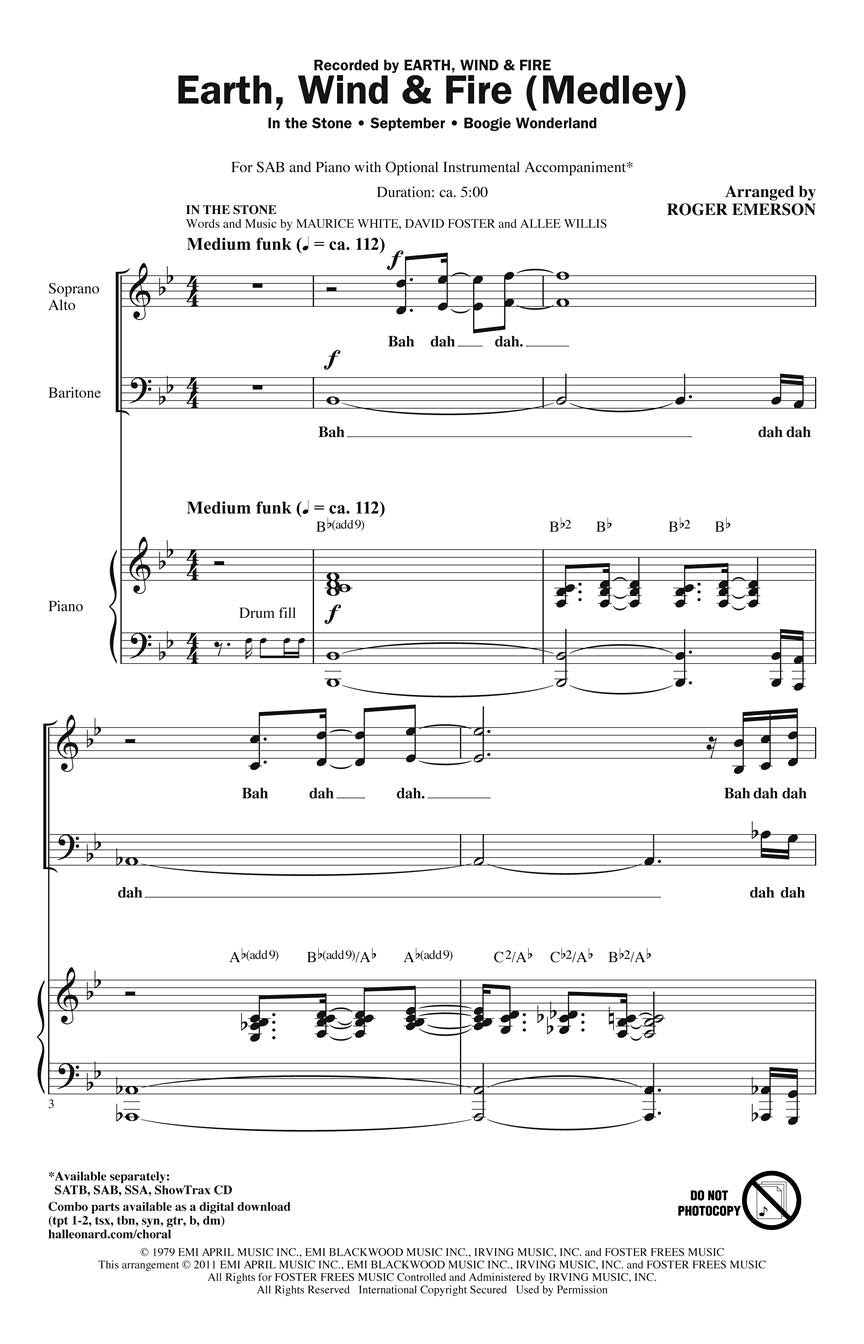 Recorded by EARTH, WIND & FIRE
Earth, Wind & Fire (Medley)
In the Stone • September • Boogie Wonderland

For SAB and Piano with Optional Instrumental Accompaniment*

Duration: ca. 5:00

Arranged by
ROGER EMERSON

IN THE STONE
Words and Music by MAURICE WHITE, DAVID FOSTER and ALLEE WILLIS

Medium funk (♩ = ca. 112)

Soprano
Alto

$f$

Bah dah dah.

Baritone

$f$

Bah dah dah

Medium funk (♩ = ca. 112)

B♭(add9)

B♭2 B♭ B♭2 B♭

Piano

Drum fill

$f$

Bah dah dah. Bah dah dah

dah dah dah

A♭(add9) B♭(add9)/A♭ A♭(add9) C2/A♭ C♭2/A♭ B♭2/A♭

3

*Available separately:
SATB, SAB, SSA, ShowTrax CD
Combo parts available as a digital download
(tpt 1-2, tsx, tbn, syn, gtr, b, dm)
halleonard.com/choral

DO NOT PHOTOCOPY

© 1979 EMI APRIL MUSIC INC., EMI BLACKWOOD MUSIC INC., IRVING MUSIC, INC. and FOSTER FREES MUSIC
This arrangement © 2011 EMI APRIL MUSIC INC., EMI BLACKWOOD MUSIC INC., IRVING MUSIC, INC. and FOSTER FREES MUSIC
All Rights for FOSTER FREES MUSIC Controlled and Administered by IRVING MUSIC, INC.
All Rights Reserved International Copyright Secured Used by Permission